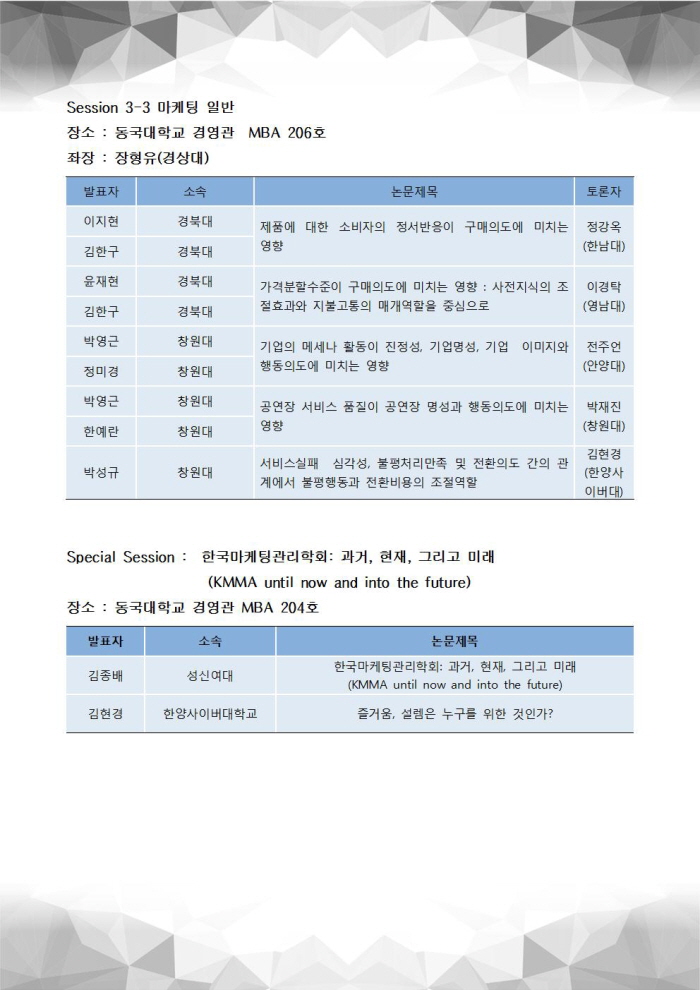 Session 3-3 마케팅 일반
장소 : 동국대학교 경영관 MBA 206호
좌장 : 장형유(경상대)

| 발표자 | 소속 | 논문제목 | 토론자 |
|---|---|---|---|
| 이지현 | 경북대 | 제품에 대한 소비자의 정서반응이 구매의도에 미치는 영향 | 정강옥 (한남대) |
| 김한구 | 경북대 | | |
| 윤재현 | 경북대 | 가격분할수준이 구매의도에 미치는 영향 : 사전지식의 조절효과와 지불고통의 매개역할을 중심으로 | 이경탁 (영남대) |
| 김한구 | 경북대 | | |
| 박영근 | 창원대 | 기업의 메세나 활동이 진정성, 기업명성, 기업 이미지와 행동의도에 미치는 영향 | 전주언 (안양대) |
| 정미경 | 창원대 | | |
| 박영근 | 창원대 | 공연장 서비스 품질이 공연장 명성과 행동의도에 미치는 영향 | 박재진 (창원대) |
| 한예란 | 창원대 | | |
| 박성규 | 창원대 | 서비스실패 심각성, 불평처리만족 및 전환의도 간의 관계에서 불평행동과 전환비용의 조절역할 | 김현경 (한양사이버대) |

Special Session : 한국마케팅관리학회: 과거, 현재, 그리고 미래 (KMMA until now and into the future)
장소 : 동국대학교 경영관 MBA 204호

| 발표자 | 소속 | 논문제목 |
|---|---|---|
| 김종배 | 성신여대 | 한국마케팅관리학회: 과거, 현재, 그리고 미래 (KMMA until now and into the future) |
| 김현경 | 한양사이버대학교 | 즐거움, 설렘은 누구를 위한 것인가? |